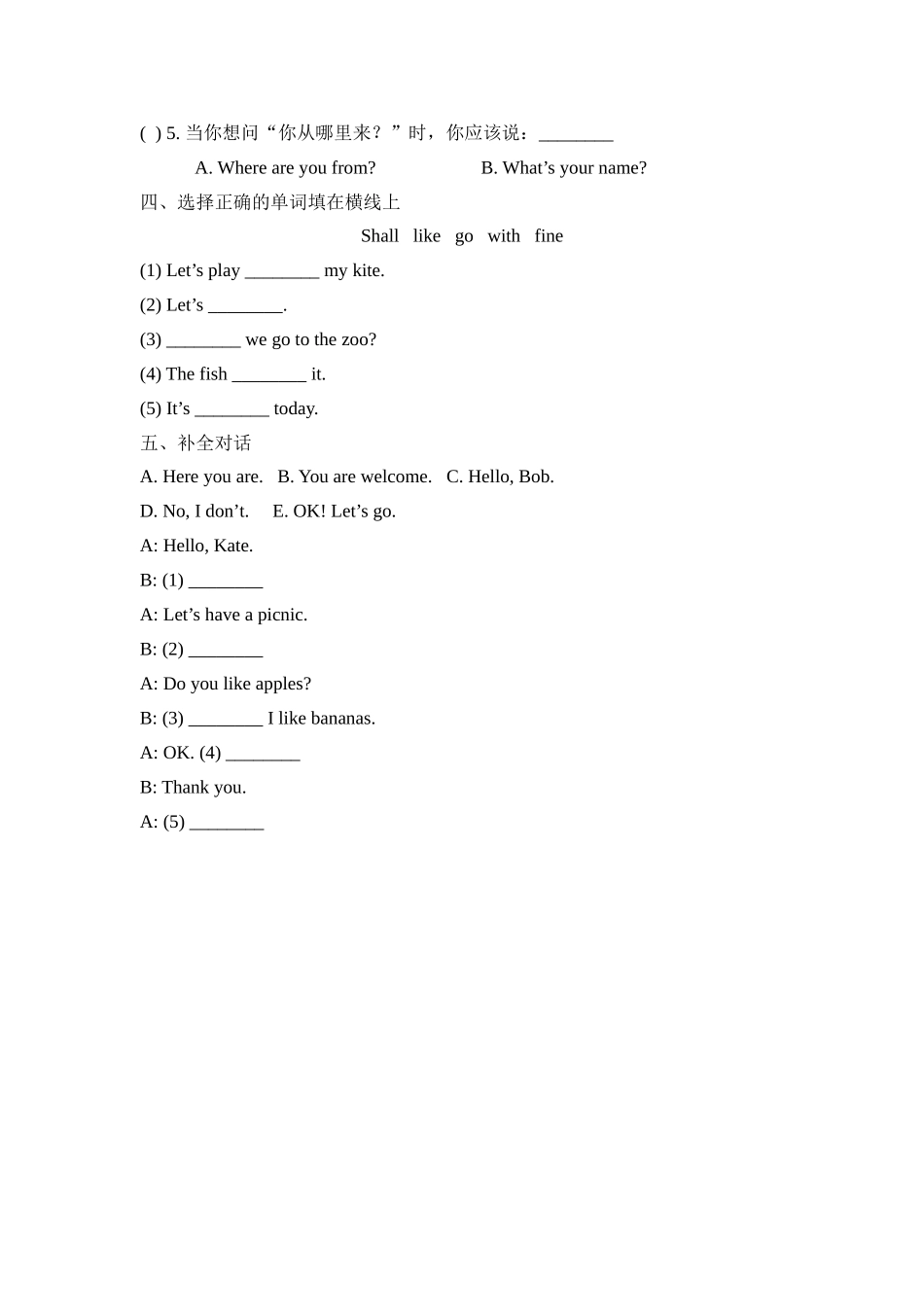 ( ) 5. 当你想问“你从哪里来？”时，你应该说：________

A. Where are you from?　　　B. What’s your name?

四、选择正确的单词填在横线上

Shall　like　go　with　fine

(1) Let’s play ________ my kite.

(2) Let’s ________.

(3) ________ we go to the zoo?

(4) The fish ________ it.

(5) It’s ________ today.

五、补全对话

A. Here you are.　B. You are welcome.　C. Hello, Bob.

D. No, I don’t.　E. OK! Let’s go.

A: Hello, Kate.

B: (1) ________

A: Let’s have a picnic.

B: (2) ________

A: Do you like apples?

B: (3) ________ I like bananas.

A: OK. (4) ________

B: Thank you.

A: (5) ________